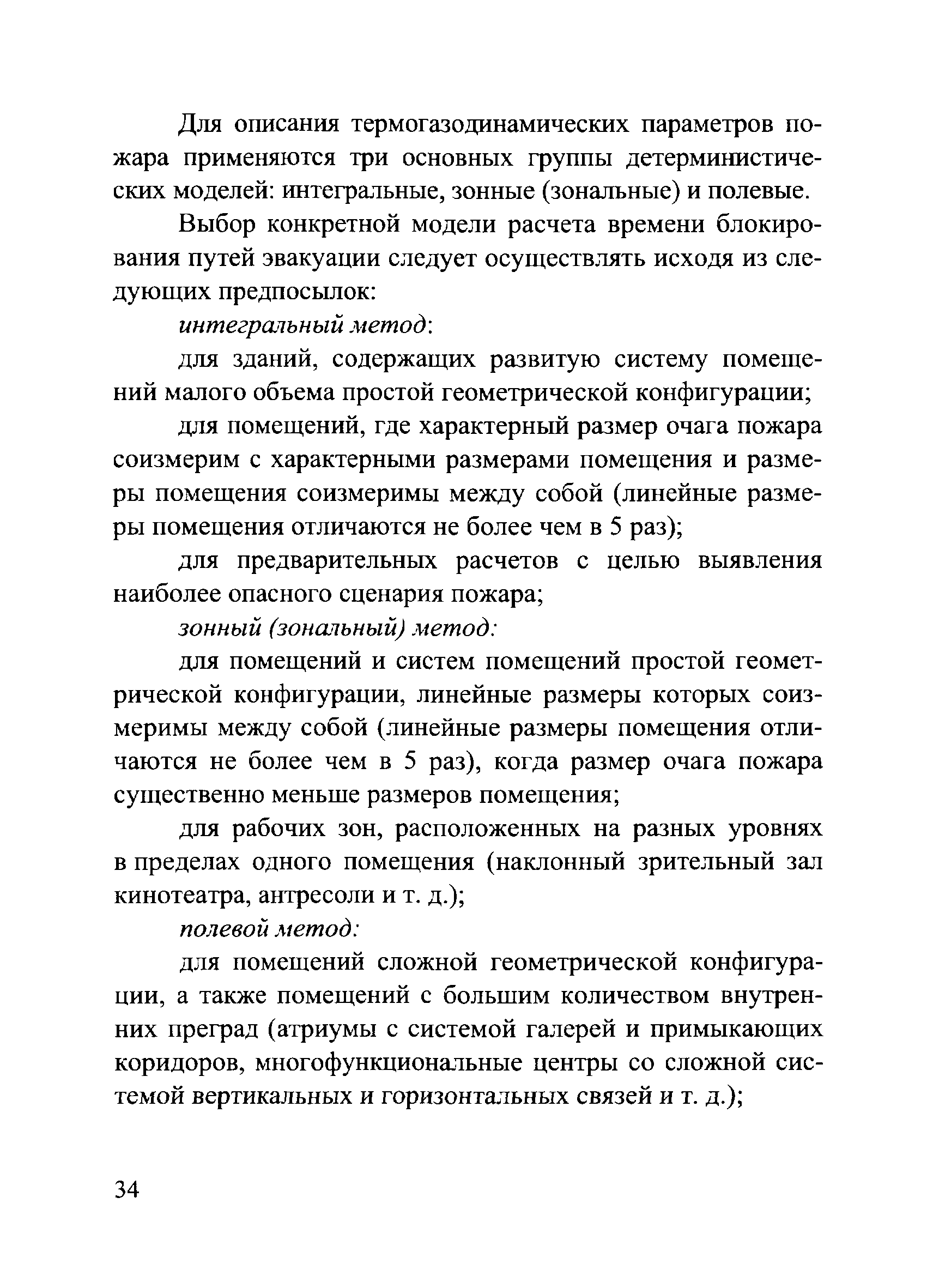 Для описания термогазодинамических параметров пожара применяются три основных группы детерминистических моделей: интегральные, зонные (зональные) и полевые.

Выбор конкретной модели расчета времени блокирования путей эвакуации следует осуществлять исходя из следующих предпосылок:

интегральный метод:

для зданий, содержащих развитую систему помещений малого объема простой геометрической конфигурации;

для помещений, где характерный размер очага пожара соизмерим с характерными размерами помещения и размеры помещения соизмеримы между собой (линейные размеры помещения отличаются не более чем в 5 раз);

для предварительных расчетов с целью выявления наиболее опасного сценария пожара;

зонный (зональный) метод:

для помещений и систем помещений простой геометрической конфигурации, линейные размеры которых соизмеримы между собой (линейные размеры помещения отличаются не более чем в 5 раз), когда размер очага пожара существенно меньше размеров помещения;

для рабочих зон, расположенных на разных уровнях в пределах одного помещения (наклонный зрительный зал кинотеатра, антресоли и т. д.);

полевой метод:

для помещений сложной геометрической конфигурации, а также помещений с большим количеством внутренних преград (атриумы с системой галерей и примыкающих коридоров, многофункциональные центры со сложной системой вертикальных и горизонтальных связей и т. д.);

34